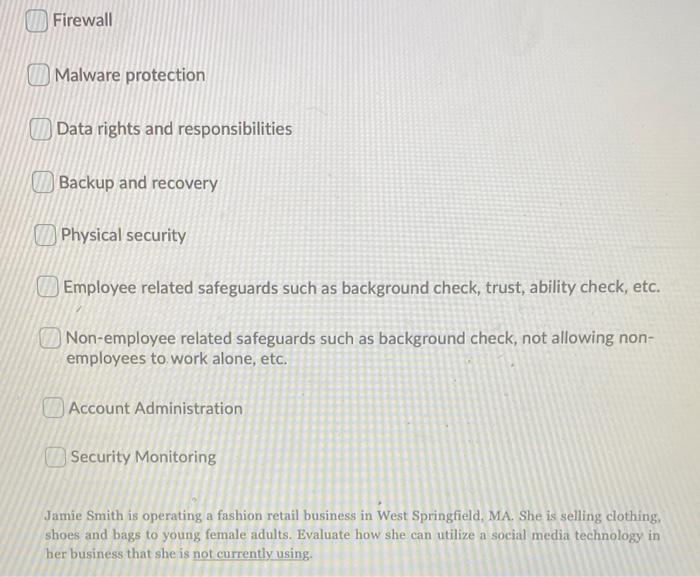 Firewall

Malware protection

Data rights and responsibilities

Backup and recovery

Physical security

Employee related safeguards such as background check, trust, ability check, etc.

Non-employee related safeguards such as background check, not allowing non-employees to work alone, etc.

Account Administration

Security Monitoring

Jamie Smith is operating a fashion retail business in West Springfield, MA. She is selling clothing, shoes and bags to young female adults. Evaluate how she can utilize a social media technology in her business that she is not currently using.